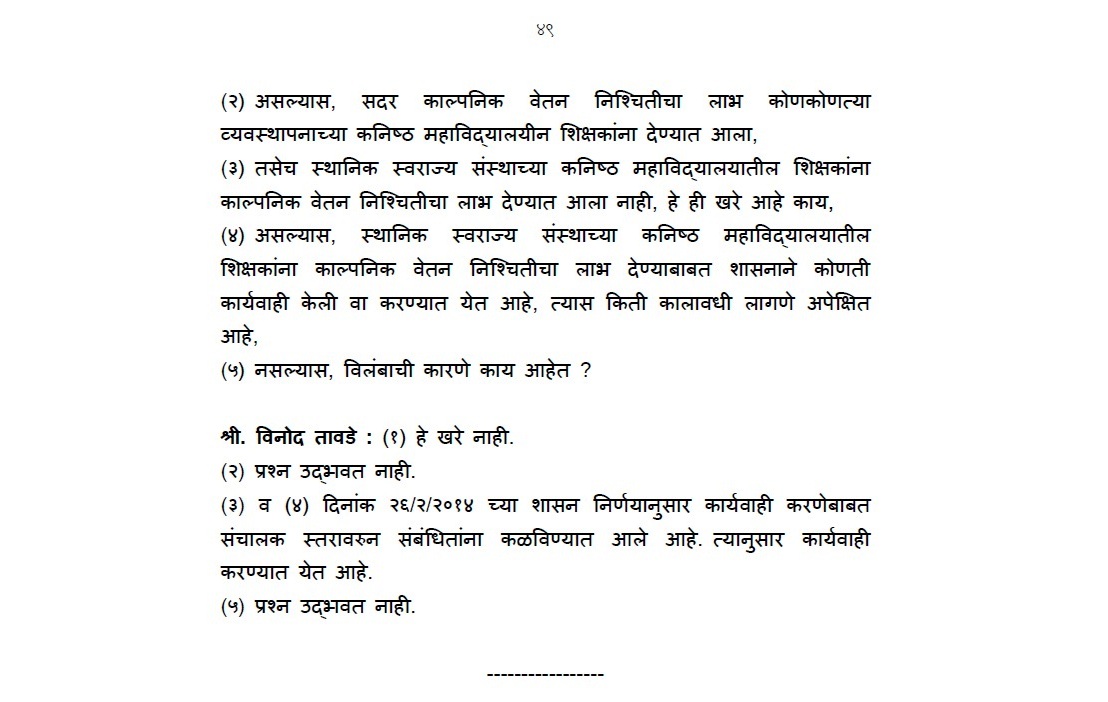 ४९

(२) असल्यास, सदर काल्पनिक वेतन निश्चितीचा लाभ कोणकोणत्या व्यवस्थापनाच्या कनिष्ठ महाविद्यालयीन शिक्षकांना देण्यात आला,
(३) तसेच स्थानिक स्वराज्य संस्थाच्या कनिष्ठ महाविद्यालयातील शिक्षकांना काल्पनिक वेतन निश्चितीचा लाभ देण्यात आला नाही, हे ही खरे आहे काय,
(४) असल्यास, स्थानिक स्वराज्य संस्थाच्या कनिष्ठ महाविद्यालयातील शिक्षकांना काल्पनिक वेतन निश्चितीचा लाभ देण्याबाबत शासनाने कोणती कार्यवाही केली वा करण्यात येत आहे, त्यास किती कालावधी लागणे अपेक्षित आहे,
(५) नसल्यास, विलंबाची कारणे काय आहेत ?

श्री. विनोद तावडे : (१) हे खरे नाही.
(२) प्रश्न उद्भवत नाही.
(३) व (४) दिनांक २६/२/२०१४ च्या शासन निर्णयानुसार कार्यवाही करणेबाबत संचालक स्तरावरुन संबंधितांना कळविण्यात आले आहे. त्यानुसार कार्यवाही करण्यात येत आहे.
(५) प्रश्न उद्भवत नाही.

-----------------